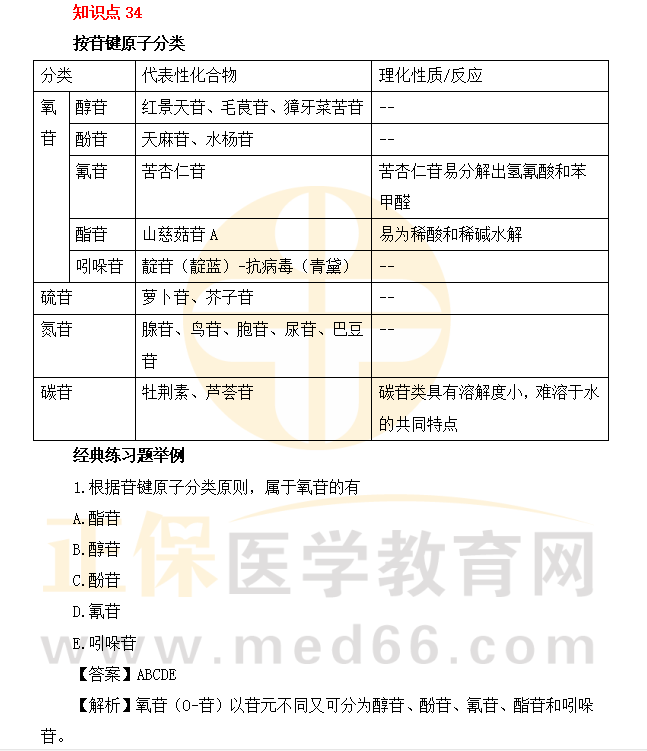 知识点 34

按苷键原子分类

| 分类 | | 代表性化合物 | 理化性质/反应 |
|---|---|---|---|
| 氧苷 | 醇苷 | 红景天苷、毛茛苷、獐牙菜苦苷 | -- |
| | 酚苷 | 天麻苷、水杨苷 | -- |
| | 氰苷 | 苦杏仁苷 | 苦杏仁苷易分解出氢氰酸和苯甲醛 |
| | 酯苷 | 山慈菇苷 A | 易为稀酸和稀碱水解 |
| | 吲哚苷 | 靛苷（靛蓝）-抗病毒（青黛） | -- |
| 硫苷 | | 萝卜苷、芥子苷 | -- |
| 氮苷 | | 腺苷、鸟苷、胞苷、尿苷、巴豆苷 | -- |
| 碳苷 | | 牡荆素、芦荟苷 | 碳苷类具有溶解度小，难溶于水的共同特点 |

经典练习题举例

1.根据苷键原子分类原则，属于氧苷的有

A.酯苷

B.醇苷

C.酚苷

D.氰苷

E.吲哚苷

【答案】ABCDE

【解析】氧苷（O-苷）以苷元不同又可分为醇苷、酚苷、氰苷、酯苷和吲哚苷。

正保医学教育网
www.med66.com